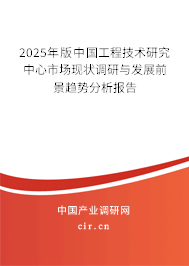 2025年版中国工程技术研究中心市场现状调研与发展前景趋势分析报告

中国产业调研网

cir.cn